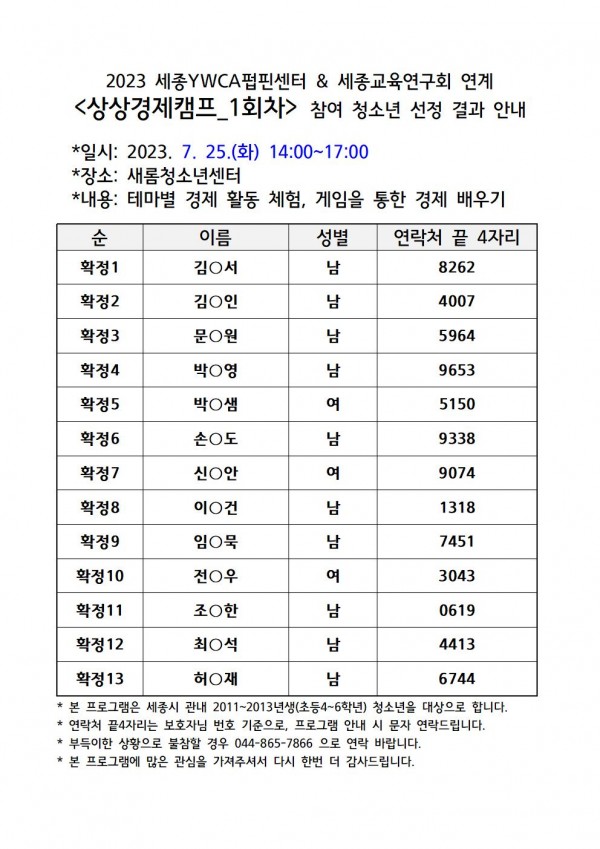 2023 세종YWCA펍핀센터 & 세종교육연구회 연계
<상상경제캠프_1회차> 참여 청소년 선정 결과 안내

*일시: 2023. 7. 25.(화) 14:00~17:00
*장소: 새롬청소년센터
*내용: 테마별 경제 활동 체험, 게임을 통한 경제 배우기

| 순 | 이름 | 성별 | 연락처 끝 4자리 |
|---|---|---|---|
| 확정1 | 김○서 | 남 | 8262 |
| 확정2 | 김○인 | 남 | 4007 |
| 확정3 | 문○원 | 남 | 5964 |
| 확정4 | 박○영 | 남 | 9653 |
| 확정5 | 박○샘 | 여 | 5150 |
| 확정6 | 손○도 | 남 | 9338 |
| 확정7 | 신○안 | 여 | 9074 |
| 확정8 | 이○건 | 남 | 1318 |
| 확정9 | 임○묵 | 남 | 7451 |
| 확정10 | 전○우 | 여 | 3043 |
| 확정11 | 조○한 | 남 | 0619 |
| 확정12 | 최○석 | 남 | 4413 |
| 확정13 | 허○재 | 남 | 6744 |

* 본 프로그램은 세종시 관내 2011~2013년생(초등4~6학년) 청소년을 대상으로 합니다.
* 연락처 끝4자리는 보호자님 번호 기준으로, 프로그램 안내 시 문자 연락드립니다.
* 부득이한 상황으로 불참할 경우 044-865-7866 으로 연락 바랍니다.
* 본 프로그램에 많은 관심을 가져주셔서 다시 한번 더 감사드립니다.